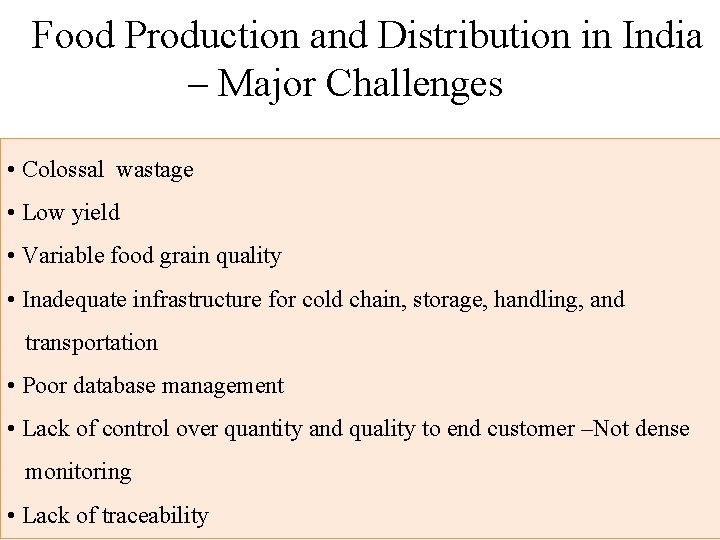 Food Production and Distribution in India – Major Challenges

• Colossal wastage
• Low yield
• Variable food grain quality
• Inadequate infrastructure for cold chain, storage, handling, and transportation
• Poor database management
• Lack of control over quantity and quality to end customer –Not dense monitoring
• Lack of traceability